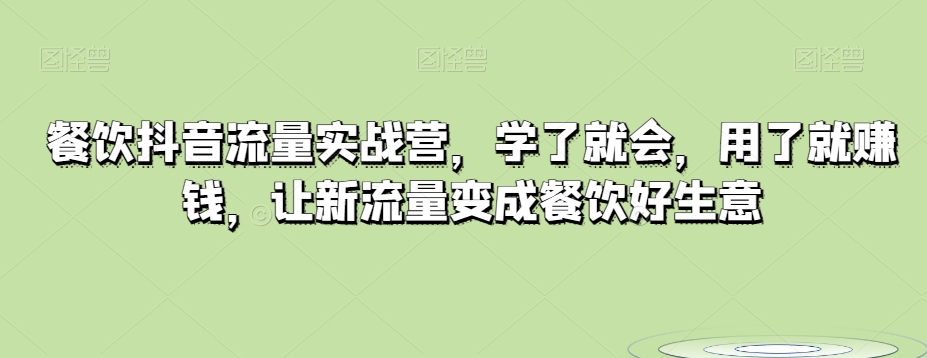 图怪兽 图怪兽 图怪兽

餐饮抖音流量实战营，学了就会，用了就赚钱，让新流量变成餐饮好生意